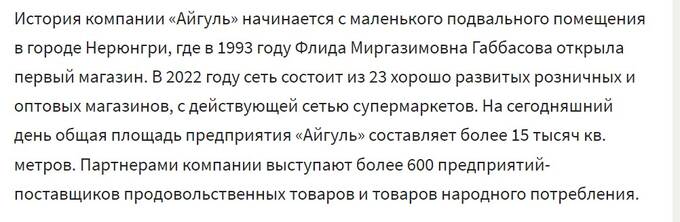 История компании «Айгуль» начинается с маленького подвального помещения в городе Нерюнгри, где в 1993 году Флида Миргазимовна Габбасова открыла первый магазин. В 2022 году сеть состоит из 23 хорошо развитых розничных и оптовых магазинов, с действующей сетью супермаркетов. На сегодняшний день общая площадь предприятия «Айгуль» составляет более 15 тысяч кв. метров. Партнерами компании выступают более 600 предприятий-поставщиков продовольственных товаров и товаров народного потребления.